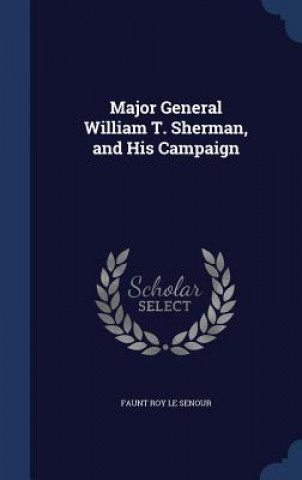 Major General William T. Sherman, and His Campaign

Scholar SELECT

FAUNT ROY LE SENOUR